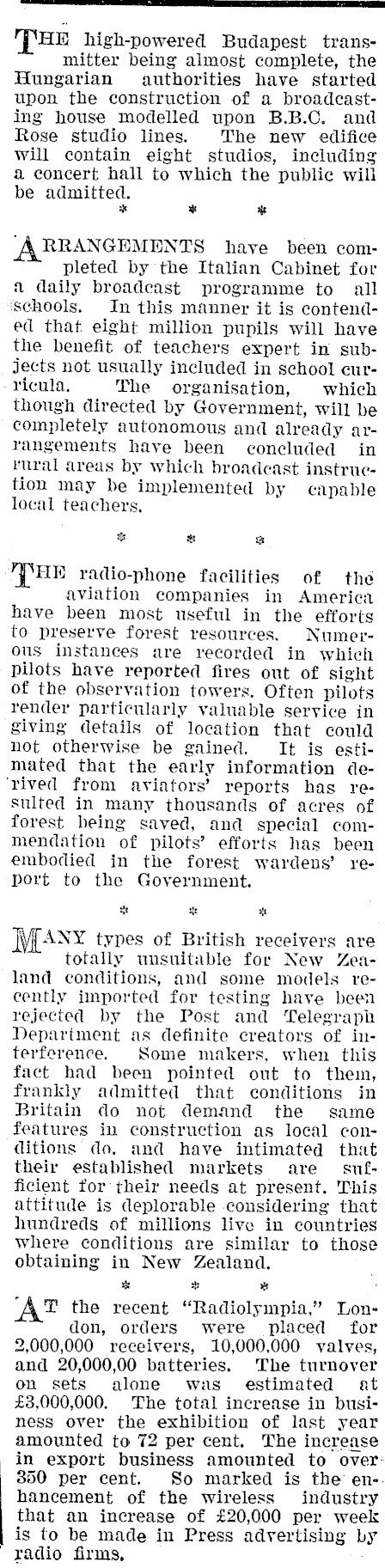 THE high-powered Budapest transmitter being almost complete, the Hungarian authorities have started upon the construction of a broadcasting house modelled upon B.B.C. and Rose studio lines. The new edifice will contain eight studios, including a concert hall to which the public will be admitted.

* * *

ARRANGEMENTS have been completed by the Italian Cabinet for a daily broadcast programme to all schools. In this manner it is contended that eight million pupils will have the benefit of teachers expert in subjects not usually included in school curricula. The organisation, which though directed by Government, will be completely autonomous and already arrangements have been concluded in rural areas by which broadcast instruction may be implemented by capable local teachers.

* * *

THE radio-phone facilities of the aviation companies in America have been most useful in the efforts to preserve forest resources. Numerous instances are recorded in which pilots have reported fires out of sight of the observation towers. Often pilots render particularly valuable service in giving details of location that could not otherwise be gained. It is estimated that the early information derived from aviators' reports has resulted in many thousands of acres of forest being saved, and special commendation of pilots' efforts has been embodied in the forest wardens' report to the Government.

* * *

MANY types of British receivers are totally unsuitable for New Zealand conditions, and some models recently imported for testing have been rejected by the Post and Telegraph Department as definite creators of interference. Some makers, when this fact had been pointed out to them, frankly admitted that conditions in Britain do not demand the same features in construction as local conditions do, and have intimated that their established markets are sufficient for their needs at present. This attitude is deplorable considering that hundreds of millions live in countries where conditions are similar to those obtaining in New Zealand.

* * *

AT the recent "Radiolympia," London, orders were placed for 2,000,000 receivers, 10,000,000 valves, and 20,000,00 batteries. The turnover on sets alone was estimated at £3,000,000. The total increase in business over the exhibition of last year amounted to 72 per cent. The increase in export business amounted to over 350 per cent. So marked is the enhancement of the wireless industry that an increase of £20,000 per week is to be made in Press advertising by radio firms.